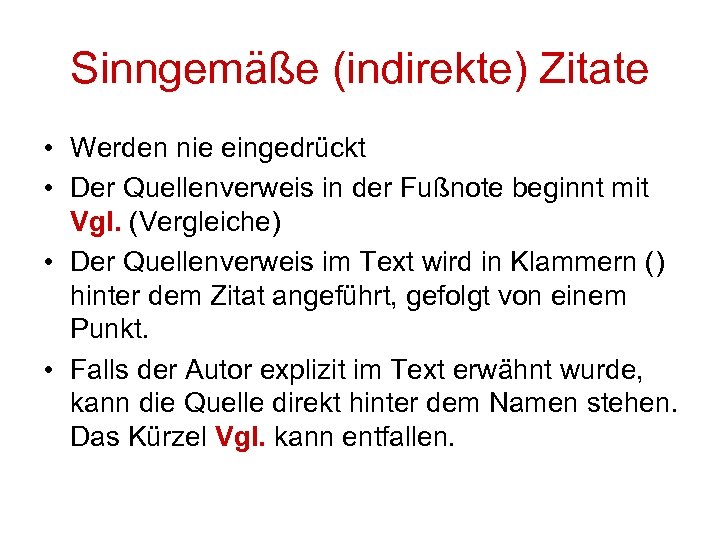 Sinngemäße (indirekte) Zitate

• Werden nie eingedrückt
• Der Quellenverweis in der Fußnote beginnt mit Vgl. (Vergleiche)
• Der Quellenverweis im Text wird in Klammern () hinter dem Zitat angeführt, gefolgt von einem Punkt.
• Falls der Autor explizit im Text erwähnt wurde, kann die Quelle direkt hinter dem Namen stehen. Das Kürzel Vgl. kann entfallen.